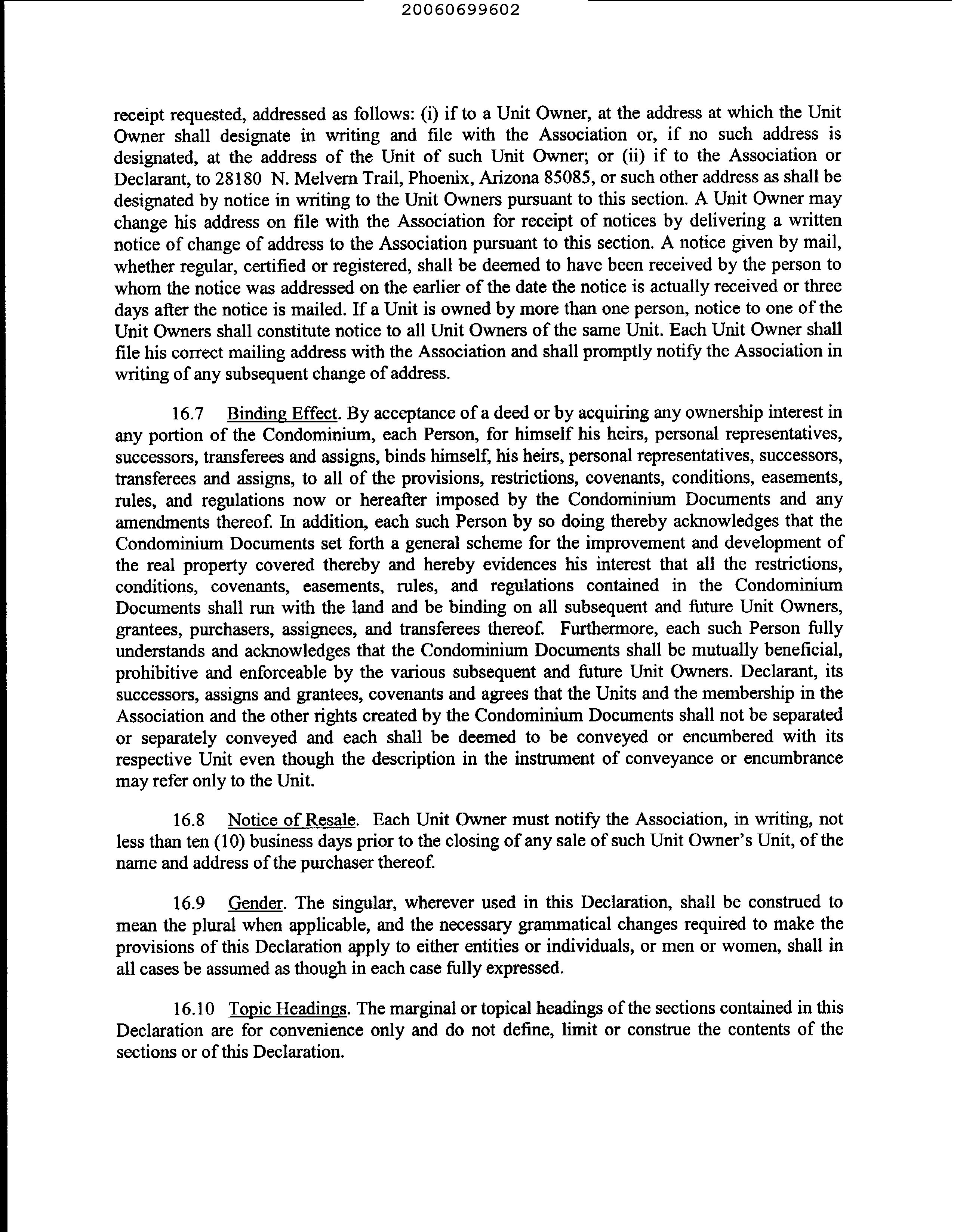 20060699602

receipt requested, addressed as follows: (i) if to a Unit Owner, at the address at which the Unit Owner shall designate in writing and file with the Association or, if no such address is designated, at the address of the Unit of such Unit Owner; or (ii) if to the Association or Declarant, to 28180 N. Melvern Trail, Phoenix, Arizona 85085, or such other address as shall be designated by notice in writing to the Unit Owners pursuant to this section. A Unit Owner may change his address on file with the Association for receipt of notices by delivering a written notice of change of address to the Association pursuant to this section. A notice given by mail, whether regular, certified or registered, shall be deemed to have been received by the person to whom the notice was addressed on the earlier of the date the notice is actually received or three days after the notice is mailed. If a Unit is owned by more than one person, notice to one of the Unit Owners shall constitute notice to all Unit Owners of the same Unit. Each Unit Owner shall file his correct mailing address with the Association and shall promptly notify the Association in writing of any subsequent change of address.

16.7 Binding Effect. By acceptance of a deed or by acquiring any ownership interest in any portion of the Condominium, each Person, for himself his heirs, personal representatives, successors, transferees and assigns, binds himself, his heirs, personal representatives, successors, transferees and assigns, to all of the provisions, restrictions, covenants, conditions, easements, rules, and regulations now or hereafter imposed by the Condominium Documents and any amendments thereof. In addition, each such Person by so doing thereby acknowledges that the Condominium Documents set forth a general scheme for the improvement and development of the real property covered thereby and hereby evidences his interest that all the restrictions, conditions, covenants, easements, rules, and regulations contained in the Condominium Documents shall run with the land and be binding on all subsequent and future Unit Owners, grantees, purchasers, assignees, and transferees thereof. Furthermore, each such Person fully understands and acknowledges that the Condominium Documents shall be mutually beneficial, prohibitive and enforceable by the various subsequent and future Unit Owners. Declarant, its successors, assigns and grantees, covenants and agrees that the Units and the membership in the Association and the other rights created by the Condominium Documents shall not be separated or separately conveyed and each shall be deemed to be conveyed or encumbered with its respective Unit even though the description in the instrument of conveyance or encumbrance may refer only to the Unit.

16.8 Notice of Resale. Each Unit Owner must notify the Association, in writing, not less than ten (10) business days prior to the closing of any sale of such Unit Owner's Unit, of the name and address of the purchaser thereof.

16.9 Gender. The singular, wherever used in this Declaration, shall be construed to mean the plural when applicable, and the necessary grammatical changes required to make the provisions of this Declaration apply to either entities or individuals, or men or women, shall in all cases be assumed as though in each case fully expressed.

16.10 Topic Headings. The marginal or topical headings of the sections contained in this Declaration are for convenience only and do not define, limit or construe the contents of the sections or of this Declaration.